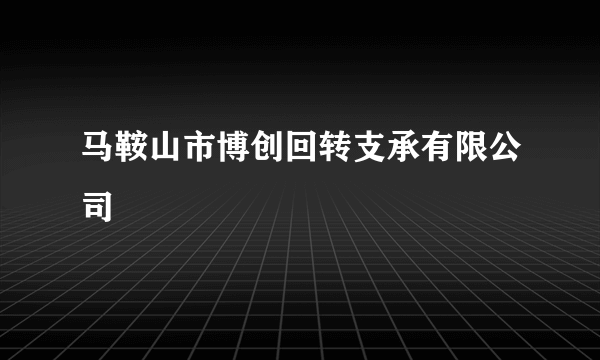 马鞍山市博创回转支承有限公司